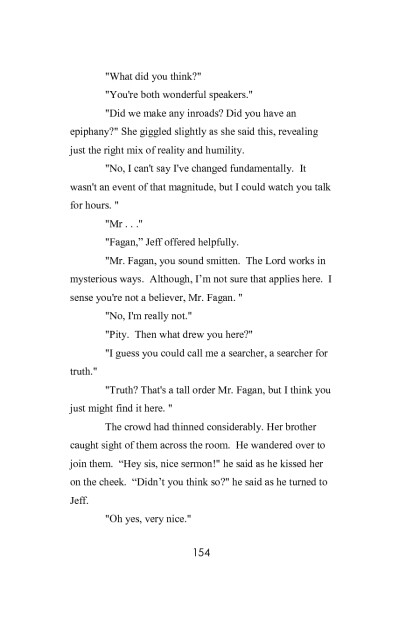 "What did you think?"

"You're both wonderful speakers."

"Did we make any inroads? Did you have an epiphany?" She giggled slightly as she said this, revealing just the right mix of reality and humility.

"No, I can't say I've changed fundamentally. It wasn't an event of that magnitude, but I could watch you talk for hours. "

"Mr . . ."

"Fagan," Jeff offered helpfully.

"Mr. Fagan, you sound smitten. The Lord works in mysterious ways. Although, I'm not sure that applies here. I sense you're not a believer, Mr. Fagan. "

"No, I'm really not."

"Pity. Then what drew you here?"

"I guess you could call me a searcher, a searcher for truth."

"Truth? That's a tall order Mr. Fagan, but I think you just might find it here. "

The crowd had thinned considerably. Her brother caught sight of them across the room. He wandered over to join them. "Hey sis, nice sermon!" he said as he kissed her on the cheek. "Didn't you think so?" he said as he turned to Jeff.

"Oh yes, very nice."

154